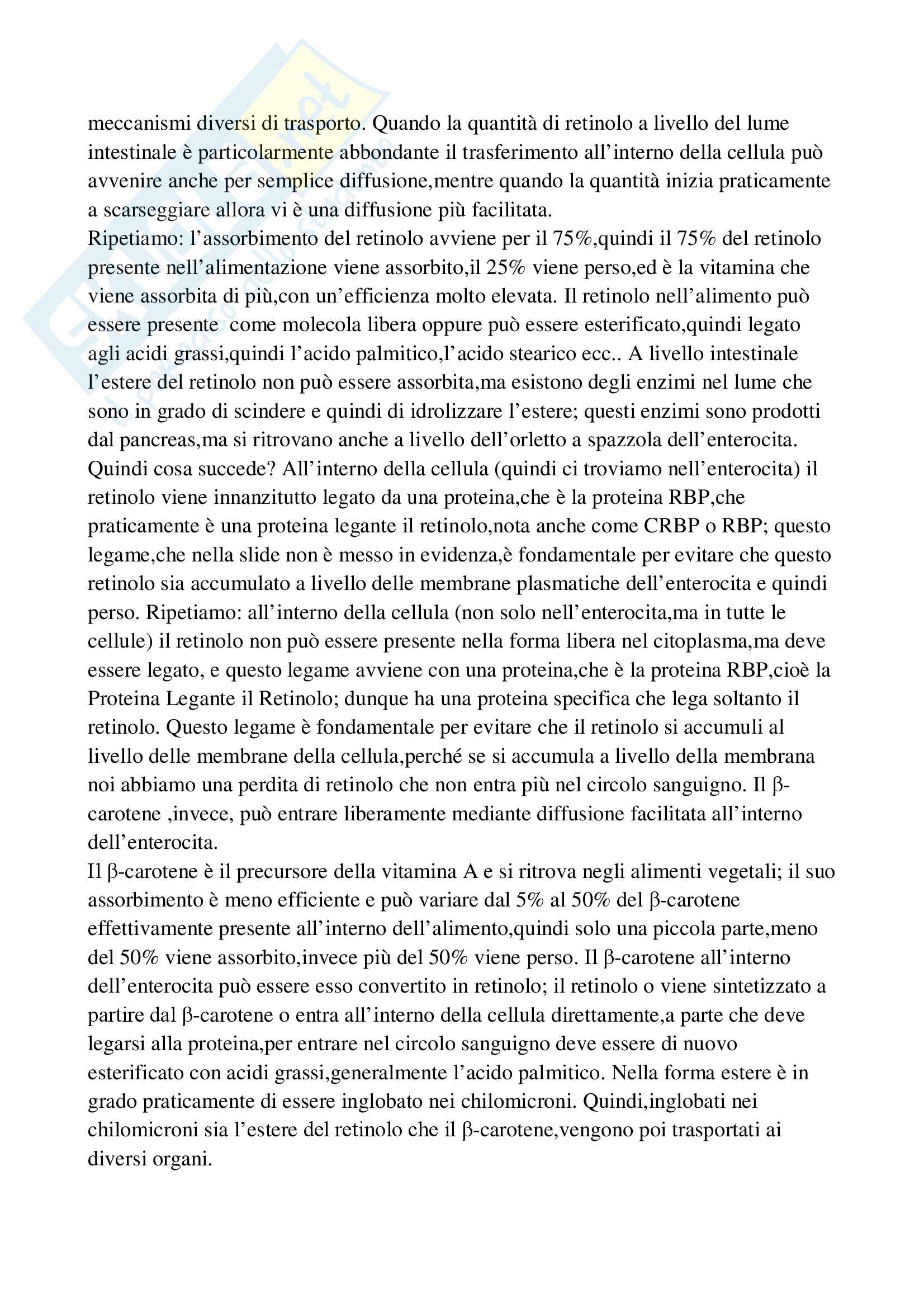 meccanismi diversi di trasporto. Quando la quantità di retinolo a livello del lume intestinale è particolarmente abbondante il trasferimento all'interno della cellula può avvenire anche per semplice diffusione,mentre quando la quantità inizia praticamente a scarseggiare allora vi è una diffusione più facilitata.
Ripetiamo: l'assorbimento del retinolo avviene per il 75%,quindi il 75% del retinolo presente nell'alimentazione viene assorbito,il 25% viene perso,ed è la vitamina che viene assorbita di più,con un'efficienza molto elevata. Il retinolo nell'alimento può essere presente come molecola libera oppure può essere esterificato,quindi legato agli acidi grassi,quindi l'acido palmitico,l'acido stearico ecc.. A livello intestinale l'estere del retinolo non può essere assorbita,ma esistono degli enzimi nel lume che sono in grado di scindere e quindi di idrolizzare l'estere; questi enzimi sono prodotti dal pancreas,ma si ritrovano anche a livello dell'orletto a spazzola dell'enterocita. Quindi cosa succede? All'interno della cellula (quindi ci troviamo nell'enterocita) il retinolo viene innanzitutto legato da una proteina,che è la proteina RBP,che praticamente è una proteina legante il retinolo,nota anche come CRBP o RBP; questo legame,che nella slide non è messo in evidenza,è fondamentale per evitare che questo retinolo sia accumulato a livello delle membrane plasmatiche dell'enterocita e quindi perso. Ripetiamo: all'interno della cellula (non solo nell'enterocita,ma in tutte le cellule) il retinolo non può essere presente nella forma libera nel citoplasma,ma deve essere legato, e questo legame avviene con una proteina,che è la proteina RBP,cioè la Proteina Legante il Retinolo; dunque ha una proteina specifica che lega soltanto il retinolo. Questo legame è fondamentale per evitare che il retinolo si accumuli al livello delle membrane della cellula,perché se si accumula a livello della membrana noi abbiamo una perdita di retinolo che non entra più nel circolo sanguigno. Il β-carotene ,invece, può entrare liberamente mediante diffusione facilitata all'interno dell'enterocita.
Il β-carotene è il precursore della vitamina A e si ritrova negli alimenti vegetali; il suo assorbimento è meno efficiente e può variare dal 5% al 50% del β-carotene effettivamente presente all'interno dell'alimento,quindi solo una piccola parte,meno del 50% viene assorbito,invece più del 50% viene perso. Il β-carotene all'interno dell'enterocita può essere esso convertito in retinolo; il retinolo o viene sintetizzato a partire dal β-carotene o entra all'interno della cellula direttamente,a parte che deve legarsi alla proteina,per entrare nel circolo sanguigno deve essere di nuovo esterificato con acidi grassi,generalmente l'acido palmitico. Nella forma estere è in grado praticamente di essere inglobato nei chilomicroni. Quindi,inglobati nei chilomicroni sia l'estere del retinolo che il β-carotene,vengono poi trasportati ai diversi organi.